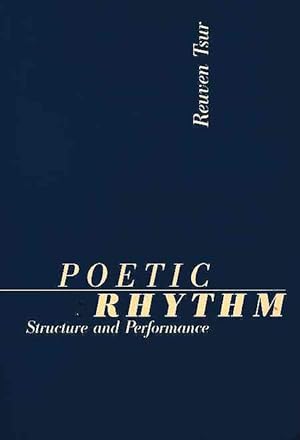 Reuven Tsur

POETIC
RHYTHM
Structure and Performance